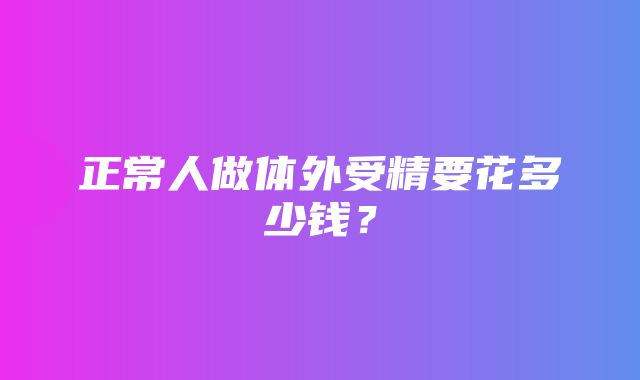 正常人做体外受精要花多少钱？